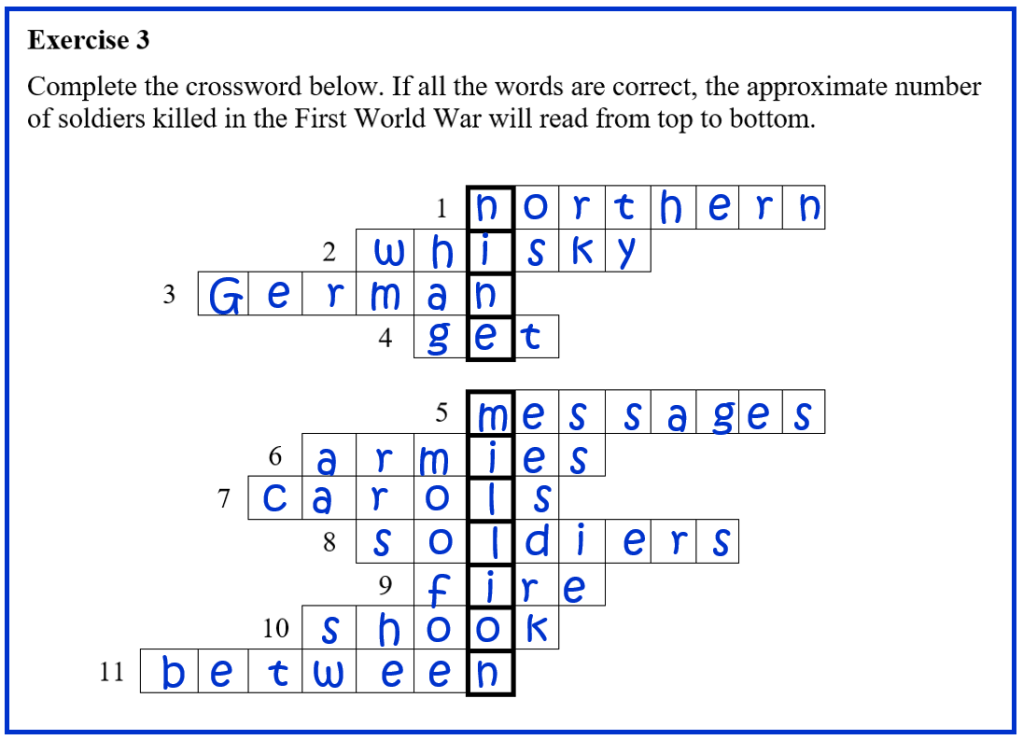 Exercise 3

Complete the crossword below. If all the words are correct, the approximate number of soldiers killed in the First World War will read from top to bottom.

1 northern
2 whisky
3 German
4 get
5 messages
6 armies
7 carols
8 soldiers
9 fire
10 shook
11 between